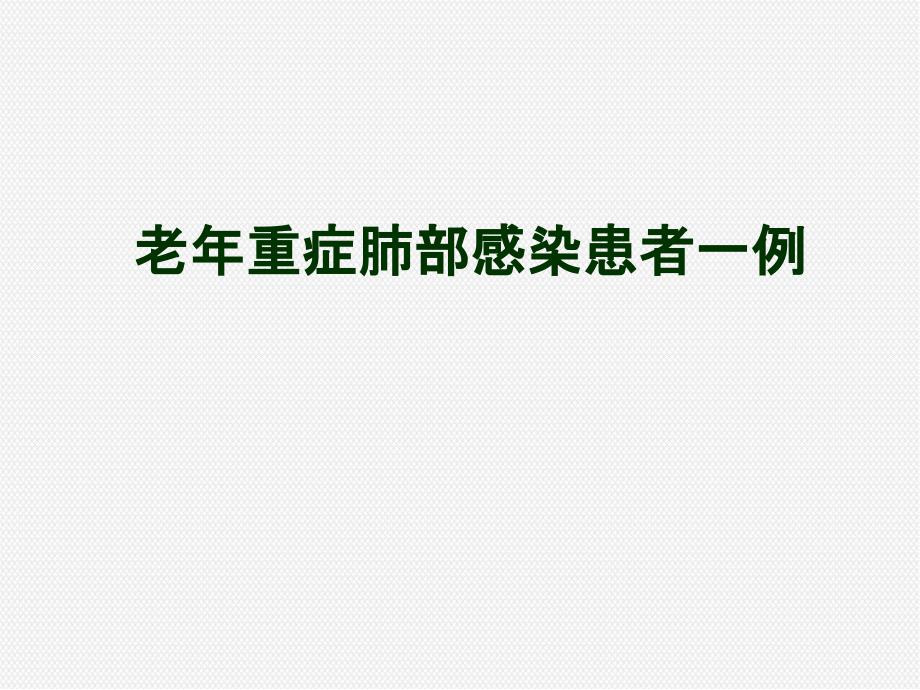 老年重症肺部感染患者一例